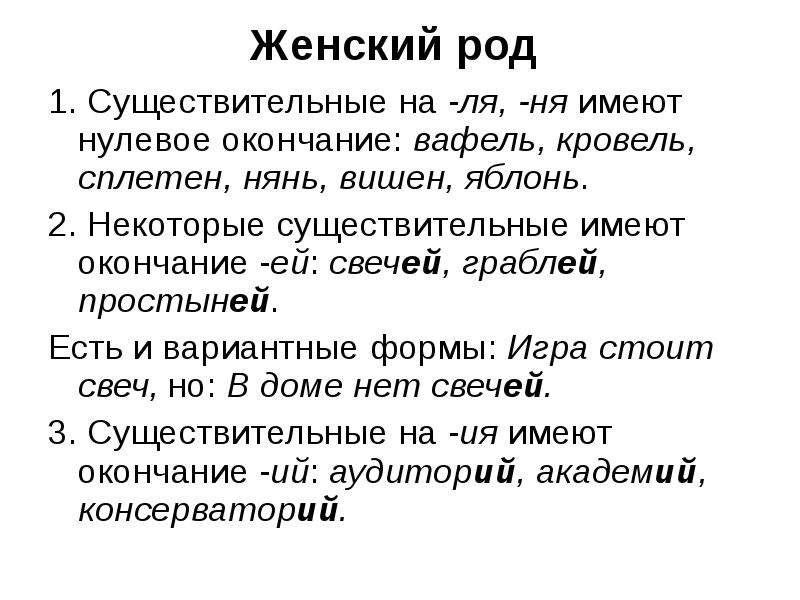 Женский род

1. Существительные на -ля, -ня имеют нулевое окончание: вафель, кровель, сплетен, нянь, вишен, яблонь.

2. Некоторые существительные имеют окончание -ей: свечей, граблей, простыней.

Есть и вариантные формы: Игра стоит свеч, но: В доме нет свечей.

3. Существительные на -ия имеют окончание -ий: аудиторий, академий, консерваторий.